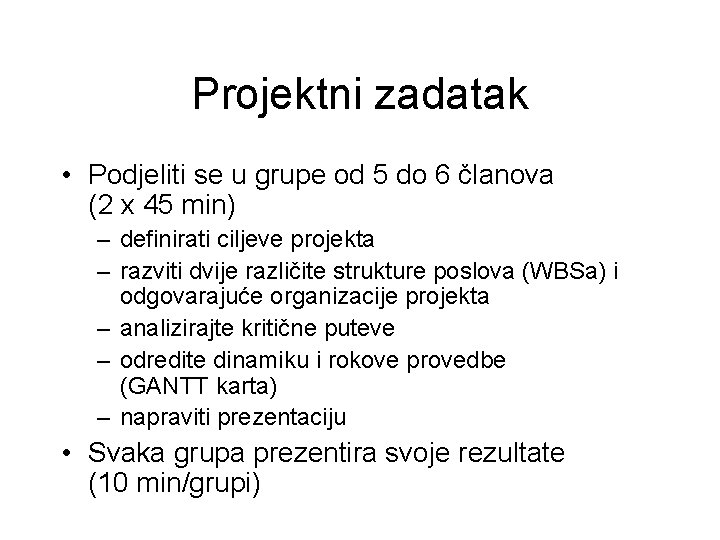 Projektni zadatak

• Podjeliti se u grupe od 5 do 6 članova (2 x 45 min)
  – definirati ciljeve projekta
  – razviti dvije različite strukture poslova (WBSa) i odgovarajuće organizacije projekta
  – analizirajte kritične puteve
  – odredite dinamiku i rokove provedbe (GANTT karta)
  – napraviti prezentaciju
• Svaka grupa prezentira svoje rezultate (10 min/grupi)